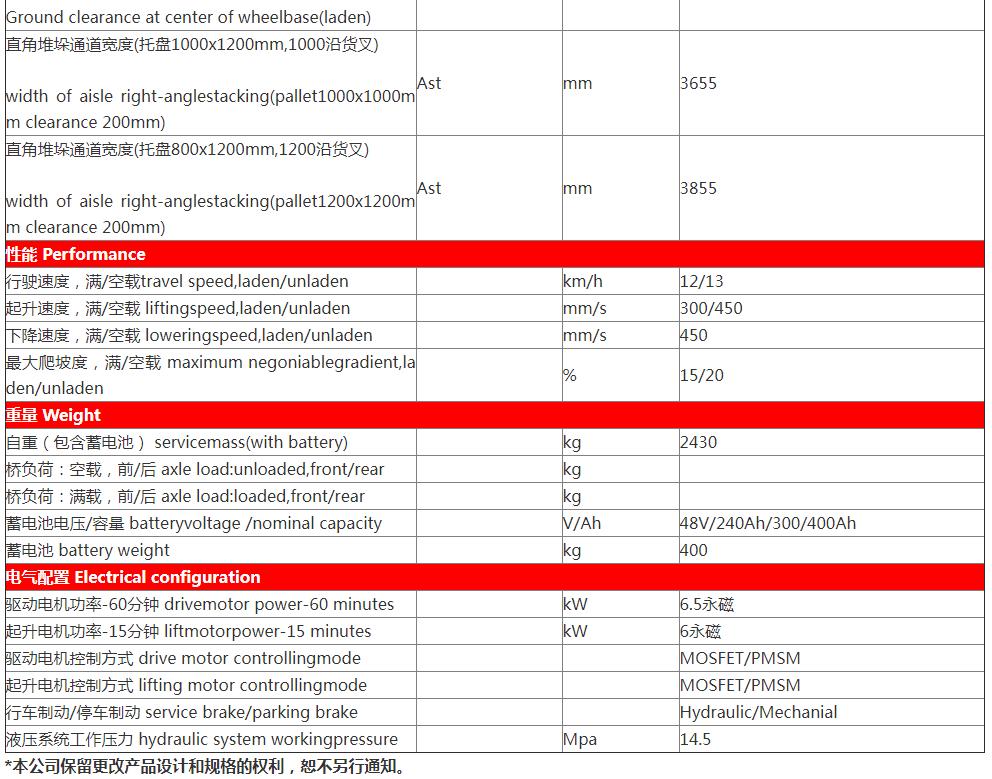 | Ground clearance at center of wheelbase(laden) | | | |
|---|---|---|---|
| 直角堆垛通道宽度(托盘1000x1200mm,1000沿货叉) width of aisle right-anglestacking(pallet1000x1000mm clearance 200mm) | Ast | mm | 3655 |
| 直角堆垛通道宽度(托盘800x1200mm,1200沿货叉) width of aisle right-anglestacking(pallet1200x1200mm clearance 200mm) | Ast | mm | 3855 |
| 性能 Performance | | | |
| 行驶速度，满/空载travel speed,laden/unladen | | km/h | 12/13 |
| 起升速度，满/空载 liftingspeed,laden/unladen | | mm/s | 300/450 |
| 下降速度，满/空载 loweringspeed,laden/unladen | | mm/s | 450 |
| 最大爬坡度，满/空载 maximum negoniablegradient,laden/unladen | | % | 15/20 |
| 重量 Weight | | | |
| 自重（包含蓄电池） servicemass(with battery) | | kg | 2430 |
| 桥负荷：空载，前/后 axle load:unloaded,front/rear | | kg | |
| 桥负荷：满载，前/后 axle load:loaded,front/rear | | kg | |
| 蓄电池电压/容量 batteryvoltage /nominal capacity | | V/Ah | 48V/240Ah/300/400Ah |
| 蓄电池 battery weight | | kg | 400 |
| 电气配置 Electrical configuration | | | |
| 驱动电机功率-60分钟 drivemotor power-60 minutes | | kW | 6.5永磁 |
| 起升电机功率-15分钟 liftmotorpower-15 minutes | | kW | 6永磁 |
| 驱动电机控制方式 drive motor controllingmode | | | MOSFET/PMSM |
| 起升电机控制方式 lifting motor controllingmode | | | MOSFET/PMSM |
| 行车制动/停车制动 service brake/parking brake | | | Hydraulic/Mechanial |
| 液压系统工作压力 hydraulic system workingpressure | | Mpa | 14.5 |

*本公司保留更改产品设计和规格的权利，恕不另行通知。